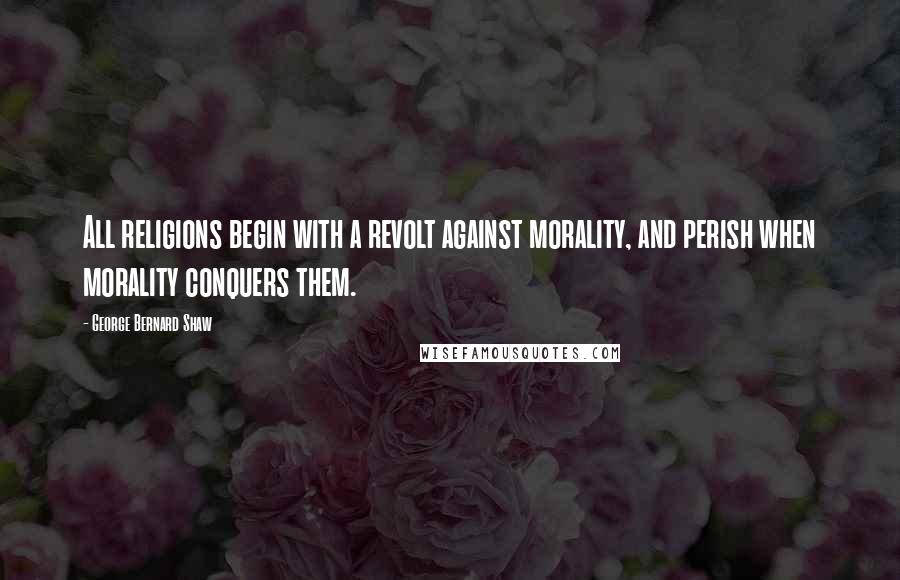 All religions begin with a revolt against morality, and perish when morality conquers them.

- George Bernard Shaw

WISEFAMOUSQUOTES.COM